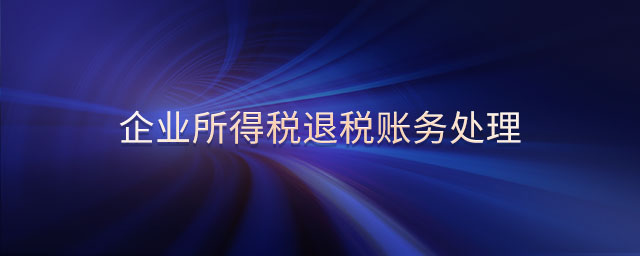 企业所得税退税账务处理